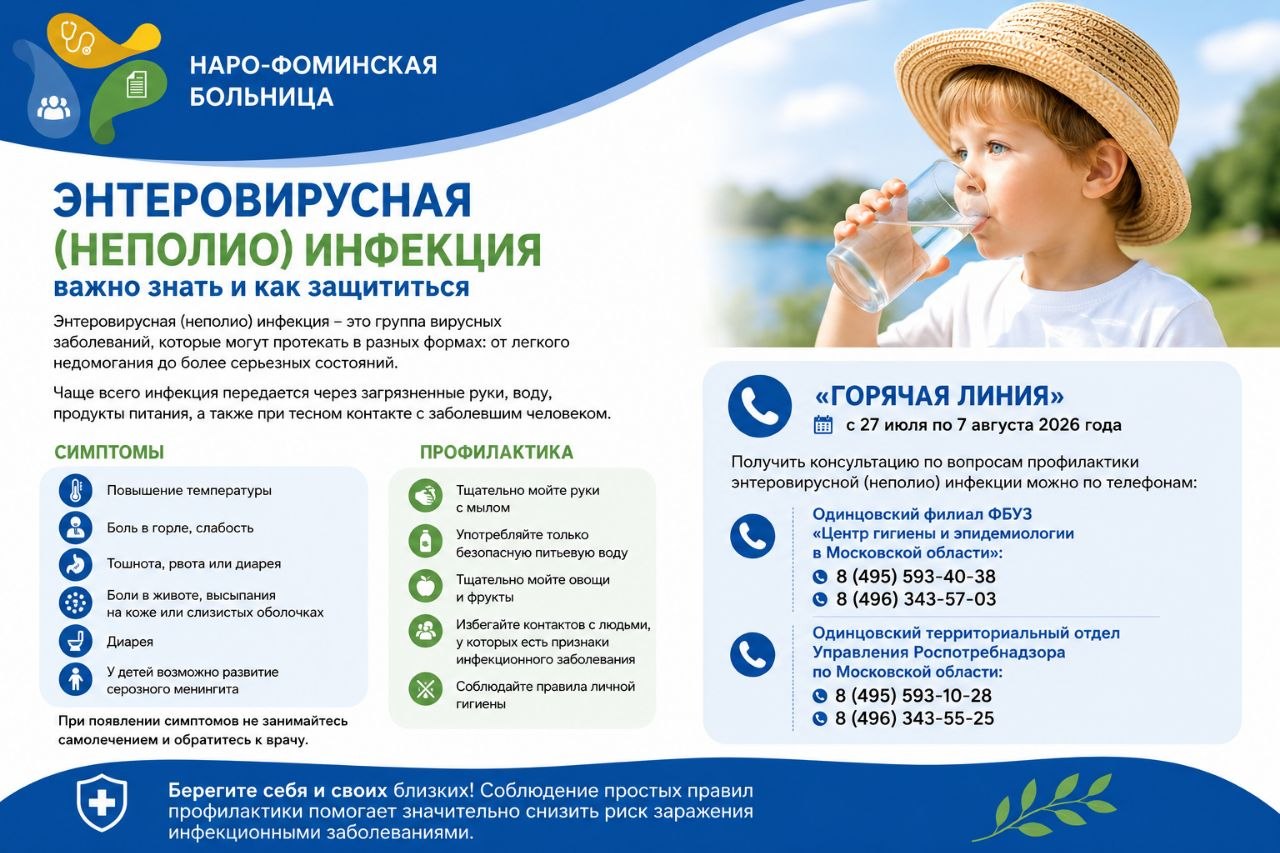 НАРО-ФОМИНСКАЯ БОЛЬНИЦА

ЭНТЕРОВИРУСНАЯ (НЕПОЛИО) ИНФЕКЦИЯ
важно знать и как защититься

Энтеровирусная (неполио) инфекция – это группа вирусных заболеваний, которые могут протекать в разных формах: от легкого недомогания до более серьезных состояний.

Чаще всего инфекция передается через загрязненные руки, воду, продукты питания, а также при тесном контакте с заболевшим человеком.

СИМПТОМЫ

Повышение температуры

Боль в горле, слабость

Тошнота, рвота или диарея

Боли в животе, высыпания на коже или слизистых оболочках

Диарея

У детей возможно развитие серозного менингита

При появлении симптомов не занимайтесь самолечением и обратитесь к врачу.

ПРОФИЛАКТИКА

Тщательно мойте руки с мылом

Употребляйте только безопасную питьевую воду

Тщательно мойте овощи и фрукты

Избегайте контактов с людьми, у которых есть признаки инфекционного заболевания

Соблюдайте правила личной гигиены

«ГОРЯЧАЯ ЛИНИЯ»
с 27 июля по 7 августа 2026 года

Получить консультацию по вопросам профилактики энтеровирусной (неполио) инфекции можно по телефонам:

Одинцовский филиал ФБУЗ «Центр гигиены и эпидемиологии в Московской области»:
8 (495) 593-40-38
8 (496) 343-57-03

Одинцовский территориальный отдел Управления Роспотребнадзора по Московской области:
8 (495) 593-10-28
8 (496) 343-55-25

Берегите себя и своих близких! Соблюдение простых правил профилактики помогает значительно снизить риск заражения инфекционными заболеваниями.